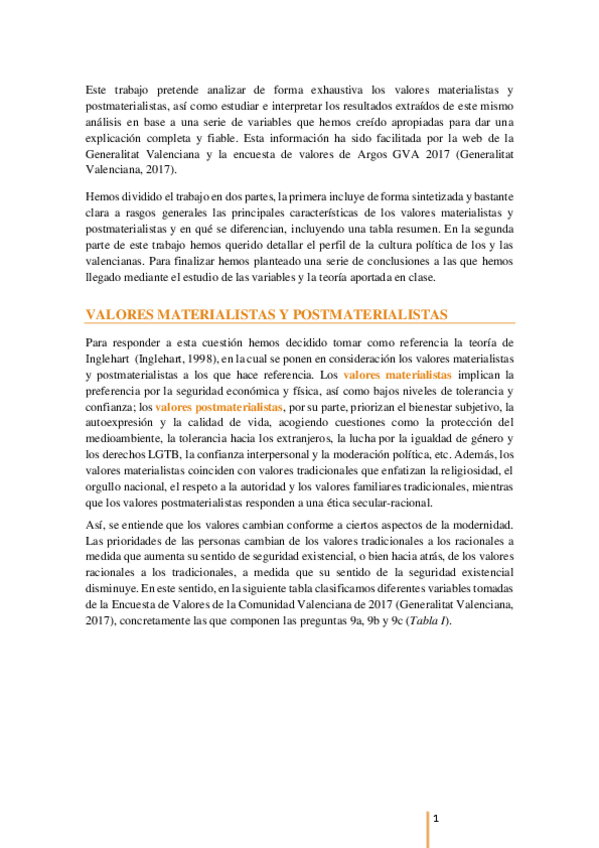 Este trabajo pretende analizar de forma exhaustiva los valores materialistas y postmaterialistas, así como estudiar e interpretar los resultados extraídos de este mismo análisis en base a una serie de variables que hemos creído apropiadas para dar una explicación completa y fiable. Esta información ha sido facilitada por la web de la Generalitat Valenciana y la encuesta de valores de Argos GVA 2017 (Generalitat Valenciana, 2017).

Hemos dividido el trabajo en dos partes, la primera incluye de forma sintetizada y bastante clara a rasgos generales las principales características de los valores materialistas y postmaterialistas y en qué se diferencian, incluyendo una tabla resumen. En la segunda parte de este trabajo hemos querido detallar el perfil de la cultura política de los y las valencianas. Para finalizar hemos planteado una serie de conclusiones a las que hemos llegado mediante el estudio de las variables y la teoría aportada en clase.

VALORES MATERIALISTAS Y POSTMATERIALISTAS

Para responder a esta cuestión hemos decidido tomar como referencia la teoría de Inglehart (Inglehart, 1998), en la cual se ponen en consideración los valores materialistas y postmaterialistas a los que hace referencia. Los valores materialistas implican la preferencia por la seguridad económica y física, así como bajos niveles de tolerancia y confianza; los valores postmaterialistas, por su parte, priorizan el bienestar subjetivo, la autoexpresión y la calidad de vida, acogiendo cuestiones como la protección del medioambiente, la tolerancia hacia los extranjeros, la lucha por la igualdad de género y los derechos LGTB, la confianza interpersonal y la moderación política, etc. Además, los valores materialistas coinciden con valores tradicionales que enfatizan la religiosidad, el orgullo nacional, el respeto a la autoridad y los valores familiares tradicionales, mientras que los valores postmaterialistas responden a una ética secular-racional.

Así, se entiende que los valores cambian conforme a ciertos aspectos de la modernidad. Las prioridades de las personas cambian de los valores tradicionales a los racionales a medida que aumenta su sentido de seguridad existencial, o bien hacia atrás, de los valores racionales a los tradicionales, a medida que su sentido de la seguridad existencial disminuye. En este sentido, en la siguiente tabla clasificamos diferentes variables tomadas de la Encuesta de Valores de la Comunidad Valenciana de 2017 (Generalitat Valenciana, 2017), concretamente las que componen las preguntas 9a, 9b y 9c (Tabla I).

1